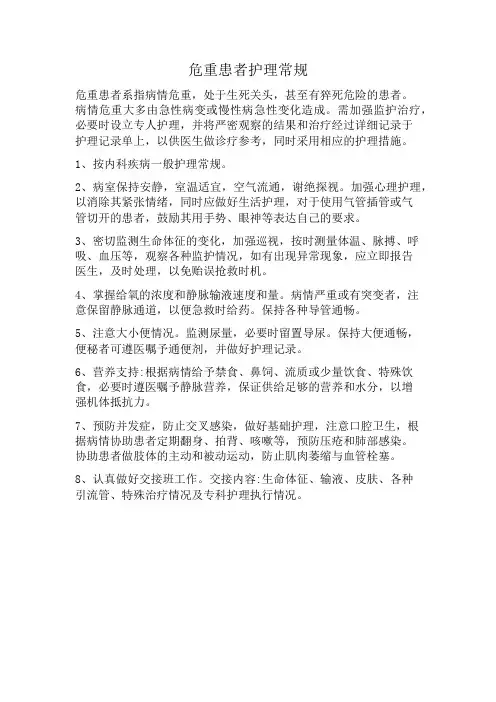 危重患者护理常规

危重患者系指病情危重，处于生死关头，甚至有猝死危险的患者。病情危重大多由急性病变或慢性病急性变化造成。需加强监护治疗，必要时设立专人护理，并将严密观察的结果和治疗经过详细记录于护理记录单上，以供医生做诊疗参考，同时采用相应的护理措施。

1、按内科疾病一般护理常规。

2、病室保持安静，室温适宜，空气流通，谢绝探视。加强心理护理，以消除其紧张情绪，同时应做好生活护理，对于使用气管插管或气管切开的患者，鼓励其用手势、眼神等表达自己的要求。

3、密切监测生命体征的变化，加强巡视，按时测量体温、脉搏、呼吸、血压等，观察各种监护情况，如有出现异常现象，应立即报告医生，及时处理，以免贻误抢救时机。

4、掌握给氧的浓度和静脉输液速度和量。病情严重或有突变者，注意保留静脉通道，以便急救时给药。保持各种导管通畅。

5、注意大小便情况。监测尿量，必要时留置导尿。保持大便通畅，便秘者可遵医嘱予通便剂，并做好护理记录。

6、营养支持:根据病情给予禁食、鼻饲、流质或少量饮食、特殊饮食，必要时遵医嘱予静脉营养，保证供给足够的营养和水分，以增强机体抵抗力。

7、预防并发症，防止交叉感染，做好基础护理，注意口腔卫生，根据病情协助患者定期翻身、拍背、咳嗽等，预防压疮和肺部感染。协助患者做肢体的主动和被动运动，防止肌肉萎缩与血管栓塞。

8、认真做好交接班工作。交接内容:生命体征、输液、皮肤、各种引流管、特殊治疗情况及专科护理执行情况。